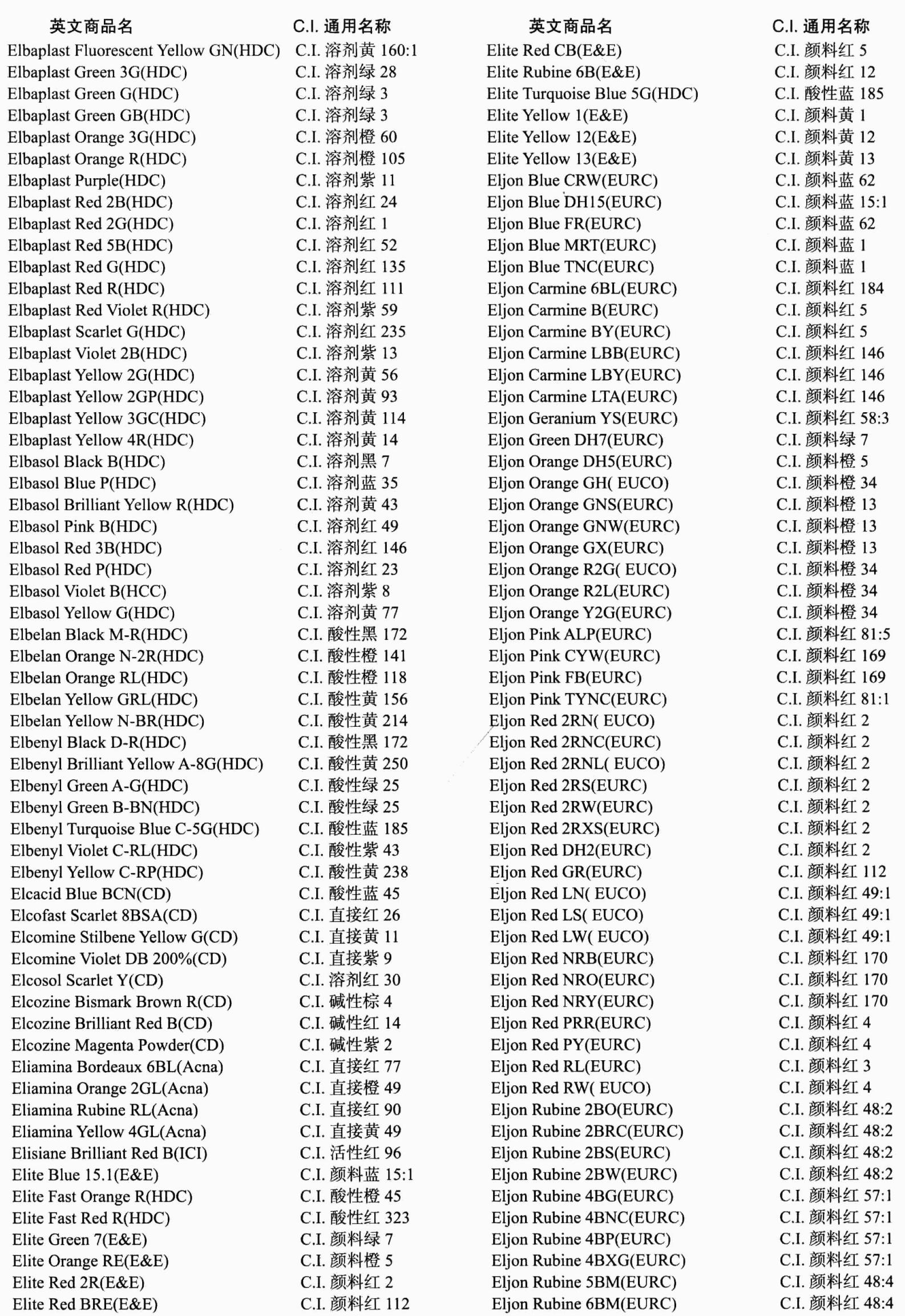 | 英文商品名 | C.I. 通用名称 |
|---|---|
| Elbaplast Fluorescent Yellow GN(HDC) | C.I. 溶剂黄 160:1 |
| Elbaplast Green 3G(HDC) | C.I. 溶剂绿 28 |
| Elbaplast Green G(HDC) | C.I. 溶剂绿 3 |
| Elbaplast Green GB(HDC) | C.I. 溶剂绿 3 |
| Elbaplast Orange 3G(HDC) | C.I. 溶剂橙 60 |
| Elbaplast Orange R(HDC) | C.I. 溶剂橙 105 |
| Elbaplast Purple(HDC) | C.I. 溶剂紫 11 |
| Elbaplast Red 2B(HDC) | C.I. 溶剂红 24 |
| Elbaplast Red 2G(HDC) | C.I. 溶剂红 1 |
| Elbaplast Red 5B(HDC) | C.I. 溶剂红 52 |
| Elbaplast Red G(HDC) | C.I. 溶剂红 135 |
| Elbaplast Red R(HDC) | C.I. 溶剂红 111 |
| Elbaplast Red Violet R(HDC) | C.I. 溶剂紫 59 |
| Elbaplast Scarlet G(HDC) | C.I. 溶剂红 235 |
| Elbaplast Violet 2B(HDC) | C.I. 溶剂紫 13 |
| Elbaplast Yellow 2G(HDC) | C.I. 溶剂黄 56 |
| Elbaplast Yellow 2GP(HDC) | C.I. 溶剂黄 93 |
| Elbaplast Yellow 3GC(HDC) | C.I. 溶剂黄 114 |
| Elbaplast Yellow 4R(HDC) | C.I. 溶剂黄 14 |
| Elbasol Black B(HDC) | C.I. 溶剂黑 7 |
| Elbasol Blue P(HDC) | C.I. 溶剂蓝 35 |
| Elbasol Brilliant Yellow R(HDC) | C.I. 溶剂黄 43 |
| Elbasol Pink B(HDC) | C.I. 溶剂红 49 |
| Elbasol Red 3B(HDC) | C.I. 溶剂红 146 |
| Elbasol Red P(HDC) | C.I. 溶剂红 23 |
| Elbasol Violet B(HCC) | C.I. 溶剂紫 8 |
| Elbasol Yellow G(HDC) | C.I. 溶剂黄 77 |
| Elbelan Black M-R(HDC) | C.I. 酸性黑 172 |
| Elbelan Orange N-2R(HDC) | C.I. 酸性橙 141 |
| Elbelan Orange RL(HDC) | C.I. 酸性橙 118 |
| Elbelan Yellow GRL(HDC) | C.I. 酸性黄 156 |
| Elbelan Yellow N-BR(HDC) | C.I. 酸性黄 214 |
| Elbenyl Black D-R(HDC) | C.I. 酸性黑 172 |
| Elbenyl Brilliant Yellow A-8G(HDC) | C.I. 酸性黄 250 |
| Elbenyl Green A-G(HDC) | C.I. 酸性绿 25 |
| Elbenyl Green B-BN(HDC) | C.I. 酸性绿 25 |
| Elbenyl Turquoise Blue C-5G(HDC) | C.I. 酸性蓝 185 |
| Elbenyl Violet C-RL(HDC) | C.I. 酸性紫 43 |
| Elbenyl Yellow C-RP(HDC) | C.I. 酸性黄 238 |
| Elcacid Blue BCN(CD) | C.I. 酸性蓝 45 |
| Elcofast Scarlet 8BSA(CD) | C.I. 直接红 26 |
| Elcomine Stilbene Yellow G(CD) | C.I. 直接黄 11 |
| Elcomine Violet DB 200%(CD) | C.I. 直接紫 9 |
| Elcosol Scarlet Y(CD) | C.I. 溶剂红 30 |
| Elcozine Bismark Brown R(CD) | C.I. 碱性棕 4 |
| Elcozine Brilliant Red B(CD) | C.I. 碱性红 14 |
| Elcozine Magenta Powder(CD) | C.I. 碱性紫 2 |
| Eliamina Bordeaux 6BL(Acna) | C.I. 直接红 77 |
| Eliamina Orange 2GL(Acna) | C.I. 直接橙 49 |
| Eliamina Rubine RL(Acna) | C.I. 直接红 90 |
| Eliamina Yellow 4GL(Acna) | C.I. 直接黄 49 |
| Elisiane Brilliant Red B(ICI) | C.I. 活性红 96 |
| Elite Blue 15.1(E&E) | C.I. 颜料蓝 15:1 |
| Elite Fast Orange R(HDC) | C.I. 酸性橙 45 |
| Elite Fast Red R(HDC) | C.I. 酸性红 323 |
| Elite Green 7(E&E) | C.I. 颜料绿 7 |
| Elite Orange RE(E&E) | C.I. 颜料橙 5 |
| Elite Red 2R(E&E) | C.I. 颜料红 2 |
| Elite Red BRE(E&E) | C.I. 颜料红 112 |

| 英文商品名 | C.I. 通用名称 |
|---|---|
| Elite Red CB(E&E) | C.I. 颜料红 5 |
| Elite Rubine 6B(E&E) | C.I. 颜料红 12 |
| Elite Turquoise Blue 5G(HDC) | C.I. 酸性蓝 185 |
| Elite Yellow 1(E&E) | C.I. 颜料黄 1 |
| Elite Yellow 12(E&E) | C.I. 颜料黄 12 |
| Elite Yellow 13(E&E) | C.I. 颜料黄 13 |
| Eljon Blue CRW(EURC) | C.I. 颜料蓝 62 |
| Eljon Blue DH15(EURC) | C.I. 颜料蓝 15:1 |
| Eljon Blue FR(EURC) | C.I. 颜料蓝 62 |
| Eljon Blue MRT(EURC) | C.I. 颜料蓝 1 |
| Eljon Blue TNC(EURC) | C.I. 颜料蓝 1 |
| Eljon Carmine 6BL(EURC) | C.I. 颜料红 184 |
| Eljon Carmine B(EURC) | C.I. 颜料红 5 |
| Eljon Carmine BY(EURC) | C.I. 颜料红 5 |
| Eljon Carmine LBB(EURC) | C.I. 颜料红 146 |
| Eljon Carmine LBY(EURC) | C.I. 颜料红 146 |
| Eljon Carmine LTA(EURC) | C.I. 颜料红 146 |
| Eljon Geranium YS(EURC) | C.I. 颜料红 58:3 |
| Eljon Green DH7(EURC) | C.I. 颜料绿 7 |
| Eljon Orange DH5(EURC) | C.I. 颜料橙 5 |
| Eljon Orange GH( EUCO) | C.I. 颜料橙 34 |
| Eljon Orange GNS(EURC) | C.I. 颜料橙 13 |
| Eljon Orange GNW(EURC) | C.I. 颜料橙 13 |
| Eljon Orange GX(EURC) | C.I. 颜料橙 13 |
| Eljon Orange R2G( EUCO) | C.I. 颜料橙 34 |
| Eljon Orange R2L(EURC) | C.I. 颜料橙 34 |
| Eljon Orange Y2G(EURC) | C.I. 颜料橙 34 |
| Eljon Pink ALP(EURC) | C.I. 颜料红 81:5 |
| Eljon Pink CYW(EURC) | C.I. 颜料红 169 |
| Eljon Pink FB(EURC) | C.I. 颜料红 169 |
| Eljon Pink TYNC(EURC) | C.I. 颜料红 81:1 |
| Eljon Red 2RN( EUCO) | C.I. 颜料红 2 |
| Eljon Red 2RNC(EURC) | C.I. 颜料红 2 |
| Eljon Red 2RNL( EUCO) | C.I. 颜料红 2 |
| Eljon Red 2RS(EURC) | C.I. 颜料红 2 |
| Eljon Red 2RW(EURC) | C.I. 颜料红 2 |
| Eljon Red 2RXS(EURC) | C.I. 颜料红 2 |
| Eljon Red DH2(EURC) | C.I. 颜料红 2 |
| Eljon Red GR(EURC) | C.I. 颜料红 112 |
| Eljon Red LN( EUCO) | C.I. 颜料红 49:1 |
| Eljon Red LS( EUCO) | C.I. 颜料红 49:1 |
| Eljon Red LW( EUCO) | C.I. 颜料红 49:1 |
| Eljon Red NRB(EURC) | C.I. 颜料红 170 |
| Eljon Red NRO(EURC) | C.I. 颜料红 170 |
| Eljon Red NRY(EURC) | C.I. 颜料红 170 |
| Eljon Red PRR(EURC) | C.I. 颜料红 4 |
| Eljon Red PY(EURC) | C.I. 颜料红 4 |
| Eljon Red RL(EURC) | C.I. 颜料红 3 |
| Eljon Red RW( EUCO) | C.I. 颜料红 4 |
| Eljon Rubine 2BO(EURC) | C.I. 颜料红 48:2 |
| Eljon Rubine 2BRC(EURC) | C.I. 颜料红 48:2 |
| Eljon Rubine 2BS(EURC) | C.I. 颜料红 48:2 |
| Eljon Rubine 2BW(EURC) | C.I. 颜料红 48:2 |
| Eljon Rubine 4BG(EURC) | C.I. 颜料红 57:1 |
| Eljon Rubine 4BNC(EURC) | C.I. 颜料红 57:1 |
| Eljon Rubine 4BP(EURC) | C.I. 颜料红 57:1 |
| Eljon Rubine 4BXG(EURC) | C.I. 颜料红 57:1 |
| Eljon Rubine 5BM(EURC) | C.I. 颜料红 48:4 |
| Eljon Rubine 6BM(EURC) | C.I. 颜料红 48:4 |